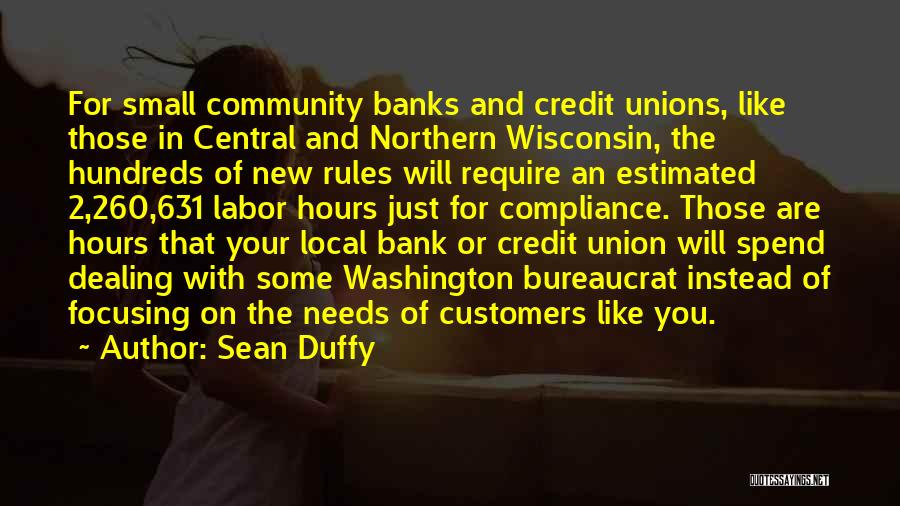 For small community banks and credit unions, like those in Central and Northern Wisconsin, the hundreds of new rules will require an estimated 2,260,631 labor hours just for compliance. Those are hours that your local bank or credit union will spend dealing with some Washington bureaucrat instead of focusing on the needs of customers like you.

~ Author: Sean Duffy

QUOTESSAYINGS.NET